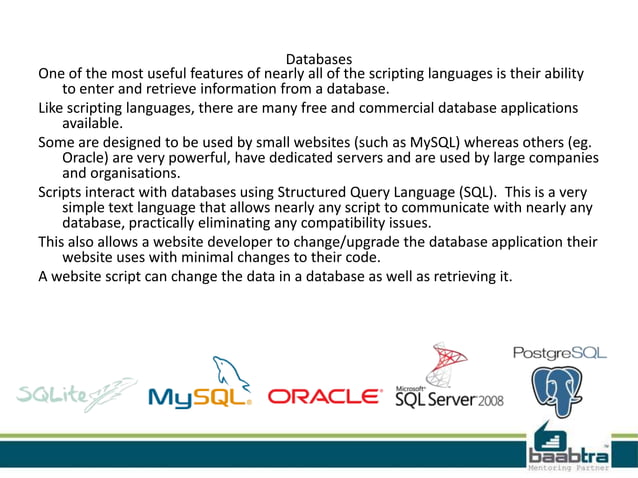 Databases

One of the most useful features of nearly all of the scripting languages is their ability to enter and retrieve information from a database.

Like scripting languages, there are many free and commercial database applications available.

Some are designed to be used by small websites (such as MySQL) whereas others (eg. Oracle) are very powerful, have dedicated servers and are used by large companies and organisations.

Scripts interact with databases using Structured Query Language (SQL). This is a very simple text language that allows nearly any script to communicate with nearly any database, practically eliminating any compatibility issues.

This also allows a website developer to change/upgrade the database application their website uses with minimal changes to their code.

A website script can change the data in a database as well as retrieving it.

SQLite MySQL ORACLE Microsoft SQL Server 2008 PostgreSQL

baabtra Mentoring Partner